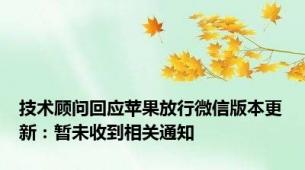 技术顾问回应苹果放行微信版本更新：暂未收到相关通知